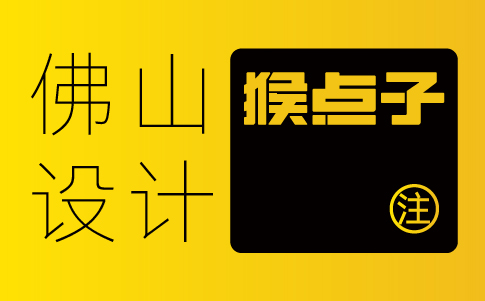 佛山
设计

猴点子

注